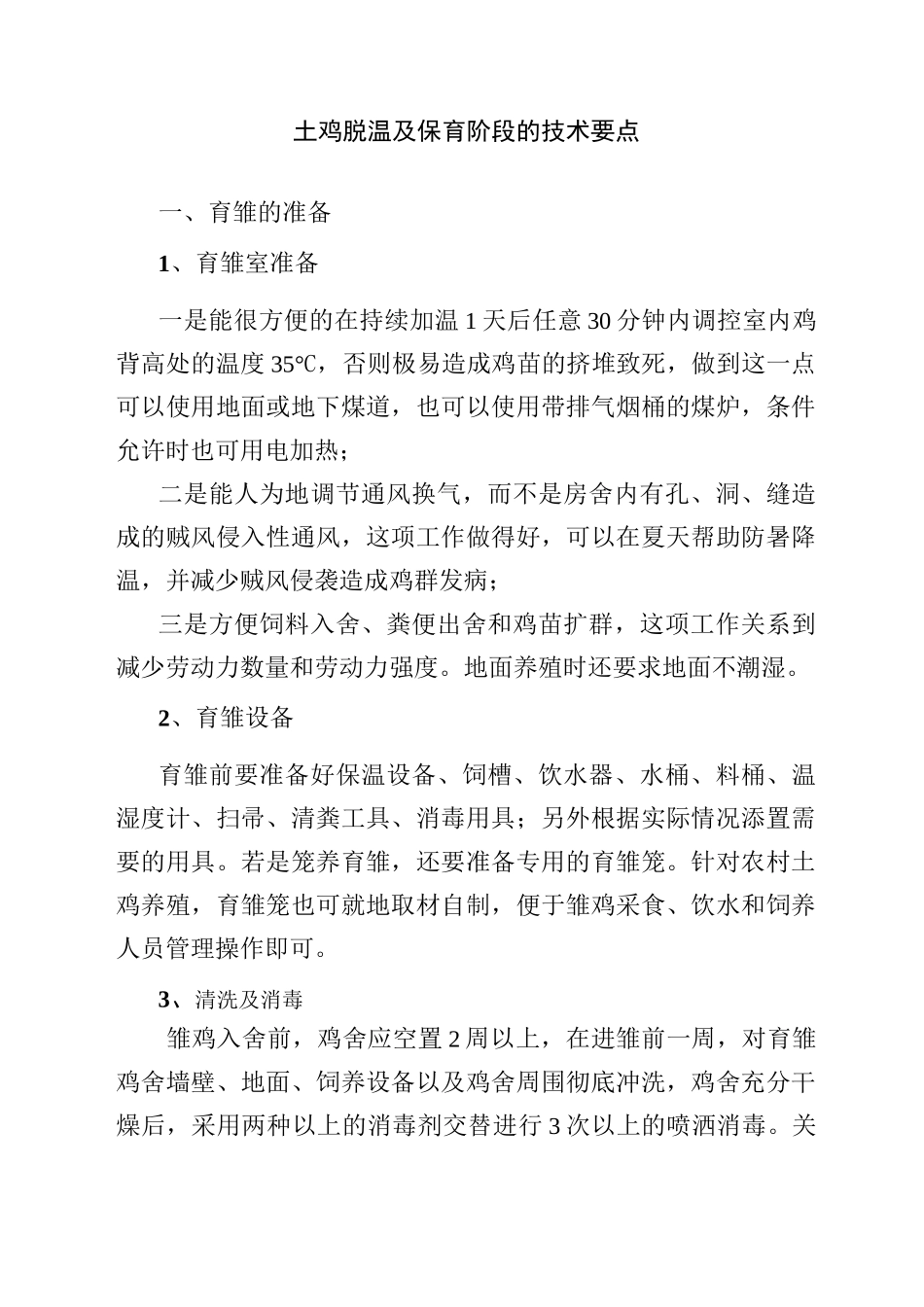 土鸡脱温及保育阶段的技术要点

一、育雏的准备

1、育雏室准备

一是能很方便的在持续加温 1 天后任意 30 分钟内调控室内鸡背高处的温度 35℃，否则极易造成鸡苗的挤堆致死，做到这一点可以使用地面或地下煤道，也可以使用带排气烟桶的煤炉，条件允许时也可用电加热；

二是能人为地调节通风换气，而不是房舍内有孔、洞、缝造成的贼风侵入性通风，这项工作做得好，可以在夏天帮助防暑降温，并减少贼风侵袭造成鸡群发病；

三是方便饲料入舍、粪便出舍和鸡苗扩群，这项工作关系到减少劳动力数量和劳动力强度。地面养殖时还要求地面不潮湿。

2、育雏设备

育雏前要准备好保温设备、饲槽、饮水器、水桶、料桶、温湿度计、扫帚、清粪工具、消毒用具；另外根据实际情况添置需要的用具。若是笼养育雏，还要准备专用的育雏笼。针对农村土鸡养殖，育雏笼也可就地取材自制，便于雏鸡采食、饮水和饲养人员管理操作即可。

3、清洗及消毒

雏鸡入舍前，鸡舍应空置 2 周以上，在进雏前一周，对育雏鸡舍墙壁、地面、饲养设备以及鸡舍周围彻底冲洗，鸡舍充分干燥后，采用两种以上的消毒剂交替进行 3 次以上的喷洒消毒。关